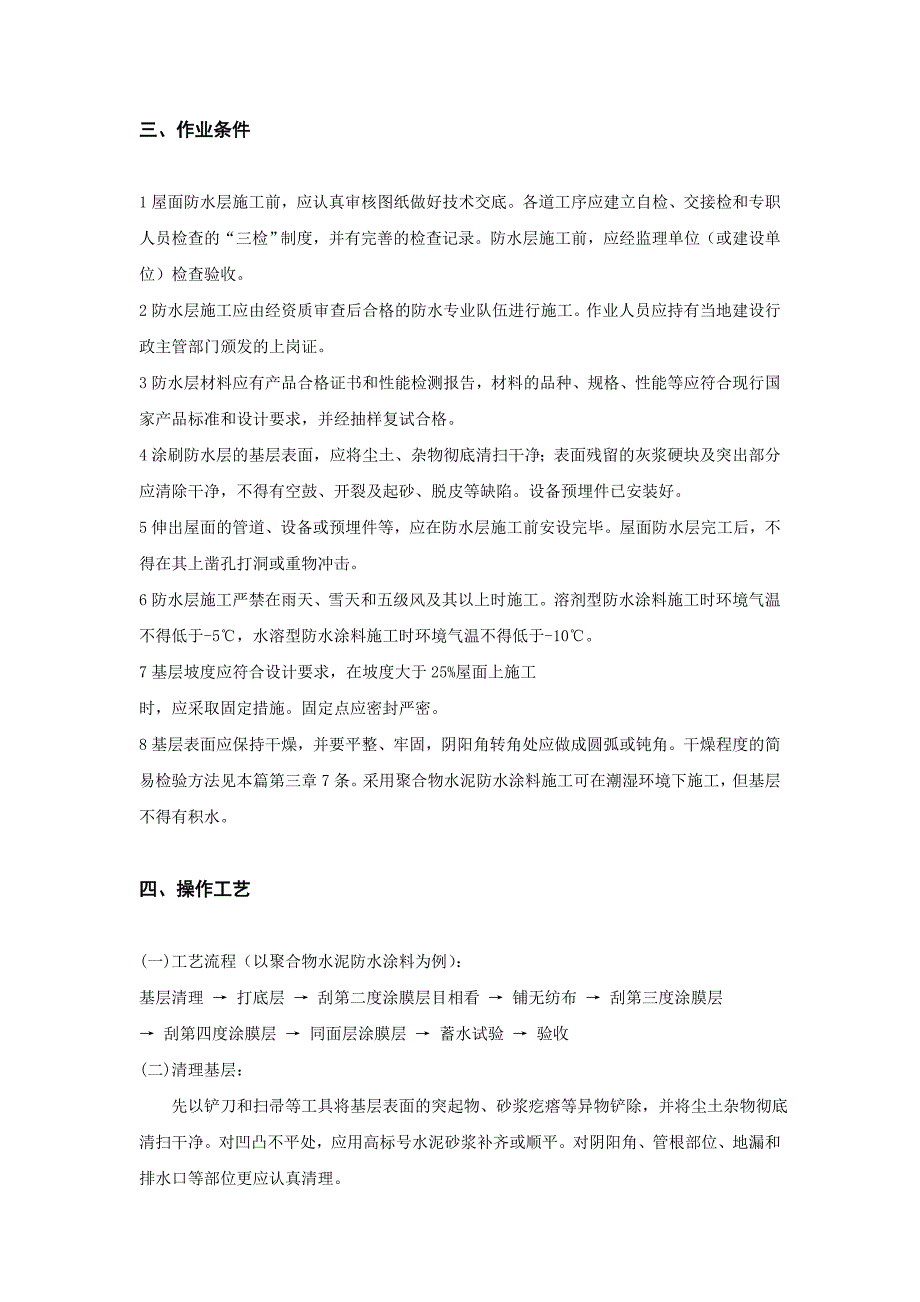 三、作业条件

1 屋面防水层施工前，应认真审核图纸做好技术交底。各道工序应建立自检、交接检和专职人员检查的“三检”制度，并有完善的检查记录。防水层施工前，应经监理单位（或建设单位）检查验收。

2 防水层施工应由经资质审查后合格的防水专业队伍进行施工。作业人员应持有当地建设行政主管部门颁发的上岗证。

3 防水层材料应有产品合格证书和性能检测报告，材料的品种、规格、性能等应符合现行国家产品标准和设计要求，并经抽样复试合格。

4 涂刷防水层的基层表面，应将尘土、杂物彻底清扫干净；表面残留的灰浆硬块及突出部分应清除干净，不得有空鼓、开裂及起砂、脱皮等缺陷。设备预埋件已安装好。

5 伸出屋面的管道、设备或预埋件等，应在防水层施工前安设完毕。屋面防水层完工后，不得在其上凿孔打洞或重物冲击。

6 防水层施工严禁在雨天、雪天和五级风及其以上时施工。溶剂型防水涂料施工时环境气温不得低于-5℃，水溶型防水涂料施工时环境气温不得低于-10℃。

7 基层坡度应符合设计要求，在坡度大于 25%屋面上施工
时，应采取固定措施。固定点应密封严密。

8 基层表面应保持干燥，并要平整、牢固，阴阳角转角处应做成圆弧或钝角。干燥程度的简易检验方法见本篇第三章 7 条。采用聚合物水泥防水涂料施工可在潮湿环境下施工，但基层不得有积水。

四、操作工艺

(一)工艺流程（以聚合物水泥防水涂料为例）：
基层清理 → 打底层 → 刮第二度涂膜层目相看 → 铺无纺布 → 刮第三度涂膜层 → 刮第四度涂膜层 → 同面层涂膜层 → 蓄水试验 → 验收
(二)清理基层：

先以铲刀和扫帚等工具将基层表面的突起物、砂浆疙瘩等异物铲除，并将尘土杂物彻底清扫干净。对凹凸不平处，应用高标号水泥砂浆补齐或顺平。对阴阳角、管根部位、地漏和排水口等部位更应认真清理。